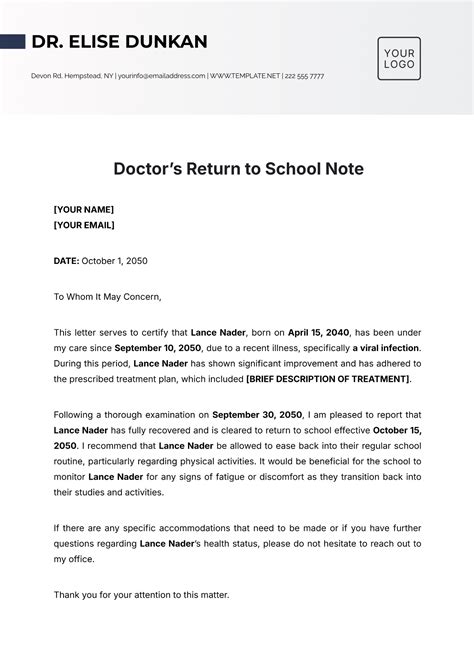 DR. ELISE DUNKAN

Devon Rd. Hempstead, NY | yourinfo@emailaddress.com | WWW.TEMPLATE.NET | 222 555 7777

YOUR LOGO

Doctor's Return to School Note

[YOUR NAME]
[YOUR EMAIL]

DATE: October 1, 2050

To Whom It May Concern,

This letter serves to certify that Lance Nader, born on April 15, 2040, has been under my care since September 10, 2050, due to a recent illness, specifically a viral infection. During this period, Lance Nader has shown significant improvement and has adhered to the prescribed treatment plan, which included [BRIEF DESCRIPTION OF TREATMENT].

Following a thorough examination on September 30, 2050, I am pleased to report that Lance Nader has fully recovered and is cleared to return to school effective October 15, 2050. I recommend that Lance Nader be allowed to ease back into their regular school routine, particularly regarding physical activities. It would be beneficial for the school to monitor Lance Nader for any signs of fatigue or discomfort as they transition back into their studies and activities.

If there are any specific accommodations that need to be made or if you have further questions regarding Lance Nader's health status, please do not hesitate to reach out to my office.

Thank you for your attention to this matter.